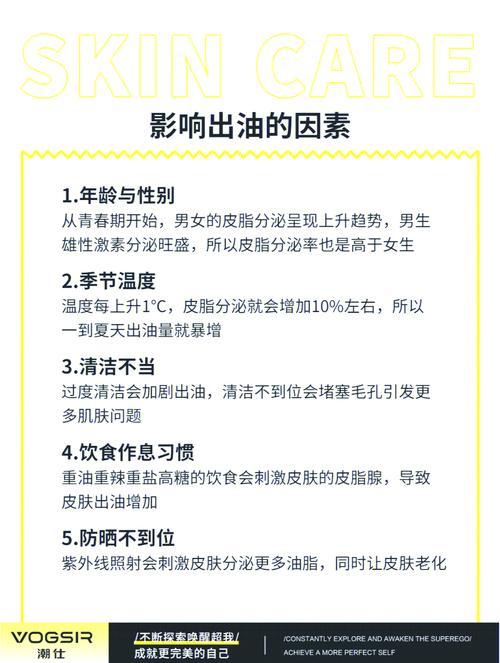 SKIN CARE

影响出油的因素

1.年龄与性别
从青春期开始，男女的皮脂分泌呈现上升趋势，男生雄性激素分泌旺盛，所以皮脂分泌率也是高于女生

2.季节温度
温度每上升1°C，皮脂分泌就会增加10%左右，所以一到夏天出油量就暴增

3.清洁不当
过度清洁会加剧出油，清洁不到位会堵塞毛孔引发更多肌肤问题

4.饮食作息习惯
重油重辣重盐高糖的饮食会刺激皮肤的皮脂腺，导致皮肤出油增加

5.防晒不到位
紫外线照射会刺激皮肤分泌更多油脂，同时让皮肤老化

VOGSIR
潮仕

/不断探索唤醒超我/
成就更完美的自己

/CONSTANTLY EXPLORE AND AWAKEN THE SUPEREGO/
ACHIEVE A MORE PERFECT SELF